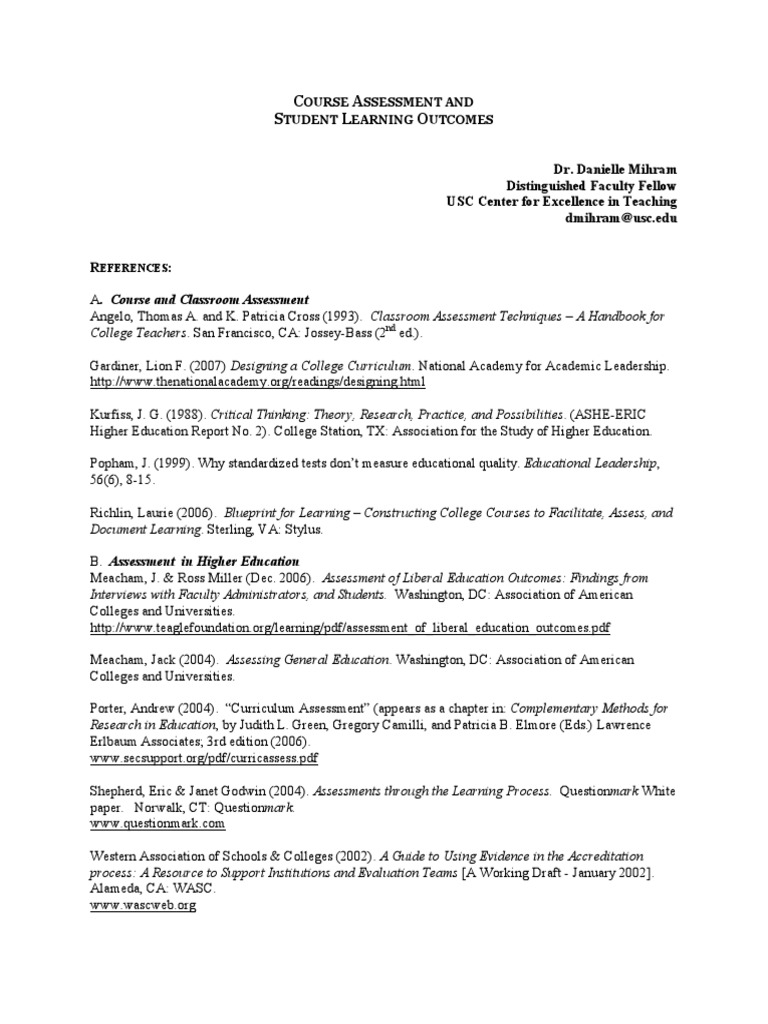 COURSE ASSESSMENT AND
STUDENT LEARNING OUTCOMES

Dr. Danielle Mihram
Distinguished Faculty Fellow
USC Center for Excellence in Teaching
dmihram@usc.edu

REFERENCES:

A. Course and Classroom Assessment
Angelo, Thomas A. and K. Patricia Cross (1993). Classroom Assessment Techniques – A Handbook for College Teachers. San Francisco, CA: Jossey-Bass ($2^{nd}$ ed.).

Gardiner, Lion F. (2007) Designing a College Curriculum. National Academy for Academic Leadership. http://www.thenationalacademy.org/readings/designing.html

Kurfiss, J. G. (1988). Critical Thinking: Theory, Research, Practice, and Possibilities. (ASHE-ERIC Higher Education Report No. 2). College Station, TX: Association for the Study of Higher Education.

Popham, J. (1999). Why standardized tests don't measure educational quality. Educational Leadership, 56(6), 8-15.

Richlin, Laurie (2006). Blueprint for Learning – Constructing College Courses to Facilitate, Assess, and Document Learning. Sterling, VA: Stylus.

B. Assessment in Higher Education
Meacham, J. & Ross Miller (Dec. 2006). Assessment of Liberal Education Outcomes: Findings from Interviews with Faculty Administrators, and Students. Washington, DC: Association of American Colleges and Universities.
http://www.teaglefoundation.org/learning/pdf/assessment_of_liberal_education_outcomes.pdf

Meacham, Jack (2004). Assessing General Education. Washington, DC: Association of American Colleges and Universities.

Porter, Andrew (2004). "Curriculum Assessment" (appears as a chapter in: Complementary Methods for Research in Education, by Judith L. Green, Gregory Camilli, and Patricia B. Elmore (Eds.) Lawrence Erlbaum Associates; 3rd edition (2006).
www.secsupport.org/pdf/curricassess.pdf

Shepherd, Eric & Janet Godwin (2004). Assessments through the Learning Process. Questionmark White paper. Norwalk, CT: Questionmark.
www.questionmark.com

Western Association of Schools & Colleges (2002). A Guide to Using Evidence in the Accreditation process: A Resource to Support Institutions and Evaluation Teams [A Working Draft - January 2002]. Alameda, CA: WASC.
www.wascweb.org